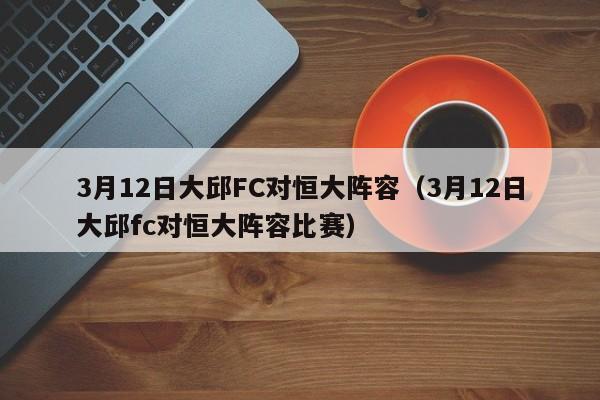 3月12日大邱FC对恒大阵容（3月12日大邱fc对恒大阵容比赛）